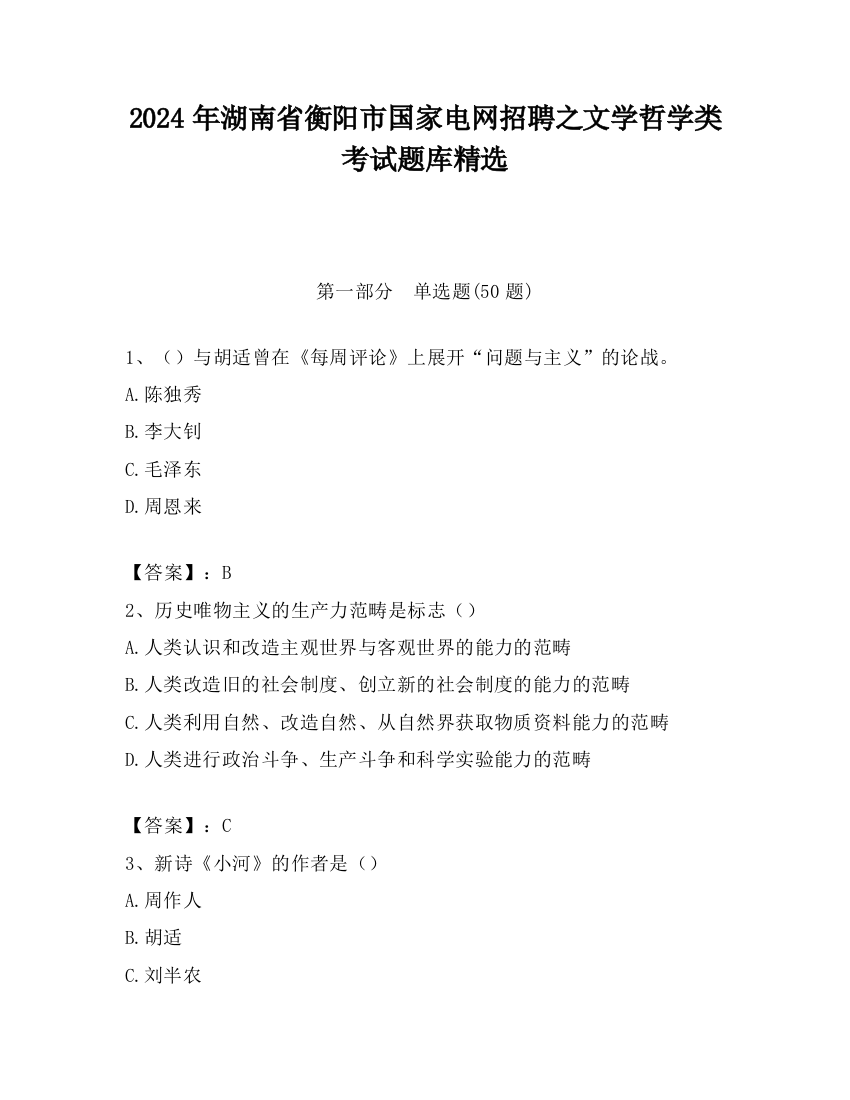 2024 年湖南省衡阳市国家电网招聘之文学哲学类考试题库精选

第一部分　单选题(50 题)

1、（）与胡适曾在《每周评论》上展开“问题与主义”的论战。

A.陈独秀

B.李大钊

C.毛泽东

D.周恩来

【答案】：B

2、历史唯物主义的生产力范畴是标志（）

A.人类认识和改造主观世界与客观世界的能力的范畴

B.人类改造旧的社会制度、创立新的社会制度的能力的范畴

C.人类利用自然、改造自然、从自然界获取物质资料能力的范畴

D.人类进行政治斗争、生产斗争和科学实验能力的范畴

【答案】：C

3、新诗《小河》的作者是（）

A.周作人

B.胡适

C.刘半农